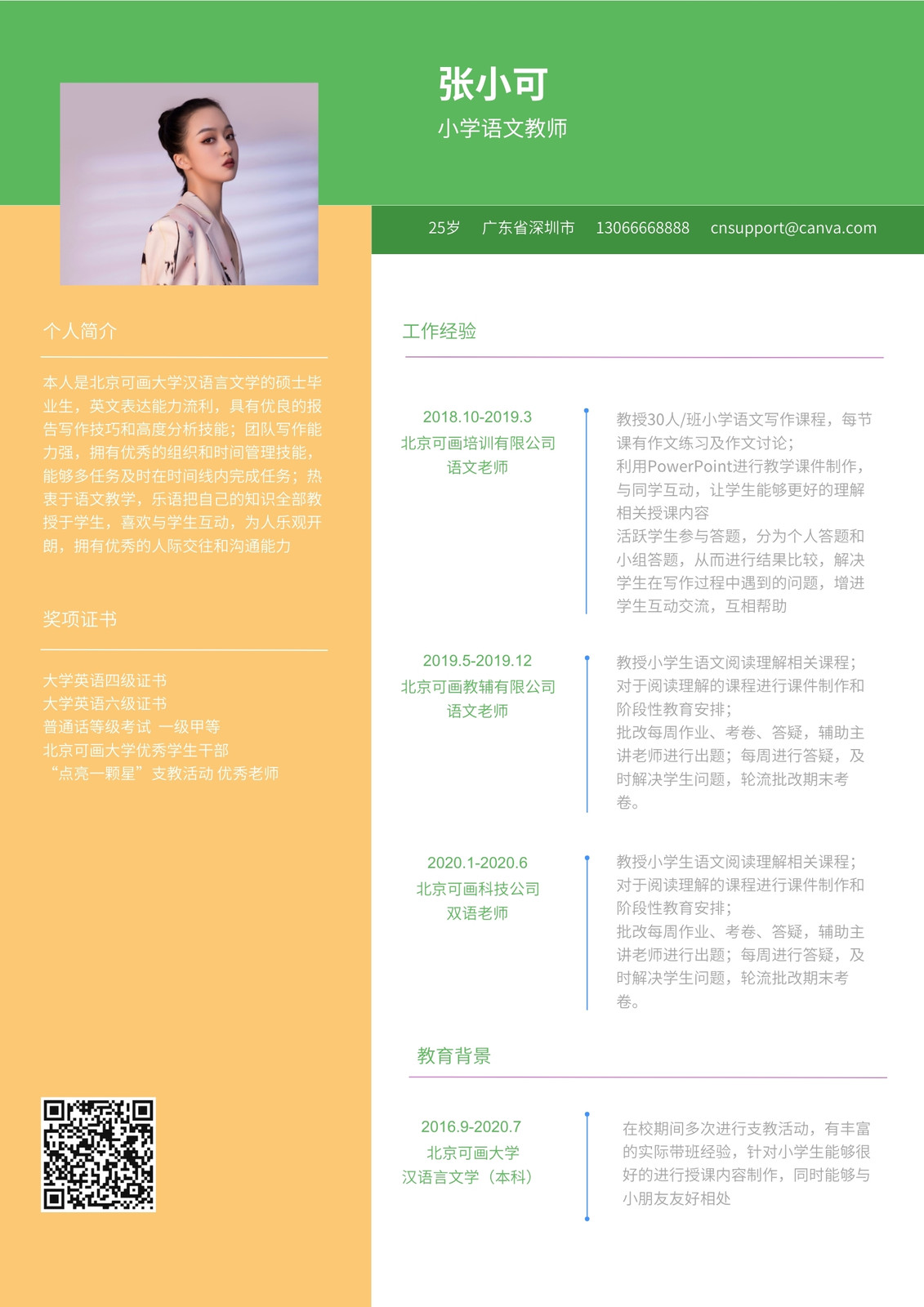 张小可
小学语文教师

25岁 广东省深圳市 13066668888 cnsupport@canva.com

个人简介

本人是北京可画大学汉语言文学的硕士毕业生，英文表达能力流利，具有优良的报告写作技巧和高度分析技能；团队写作能力强，拥有优秀的组织和时间管理技能，能够多任务及时在时间线内完成任务；热衷于语文教学，乐语把自己的知识全部教授于学生，喜欢与学生互动，为人乐观开朗，拥有优秀的人际交往和沟通能力

奖项证书

大学英语四级证书
大学英语六级证书
普通话等级考试 一级甲等
北京可画大学优秀学生干部
“点亮一颗星”支教活动 优秀老师

工作经验

2018.10-2019.3
北京可画培训有限公司
语文老师

教授30人/班小学语文写作课程，每节课有作文练习及作文讨论；
利用PowerPoint进行教学课件制作，与同学互动，让学生能够更好的理解相关授课内容
活跃学生参与答题，分为个人答题和小组答题，从而进行结果比较，解决学生在写作过程中遇到的问题，增进学生互动交流，互相帮助

2019.5-2019.12
北京可画教辅有限公司
语文老师

教授小学生语文阅读理解相关课程；
对于阅读理解的课程进行课件制作和阶段性教育安排；
批改每周作业、考卷、答疑，辅助主讲老师进行出题；每周进行答疑，及时解决学生问题，轮流批改期末考卷。

2020.1-2020.6
北京可画科技公司
双语老师

教授小学生语文阅读理解相关课程；
对于阅读理解的课程进行课件制作和阶段性教育安排；
批改每周作业、考卷、答疑，辅助主讲老师进行出题；每周进行答疑，及时解决学生问题，轮流批改期末考卷。

教育背景

2016.9-2020.7
北京可画大学
汉语言文学（本科）

在校期间多次进行支教活动，有丰富的实际带班经验，针对小学生能够很好的进行授课内容制作，同时能够与小朋友友好相处